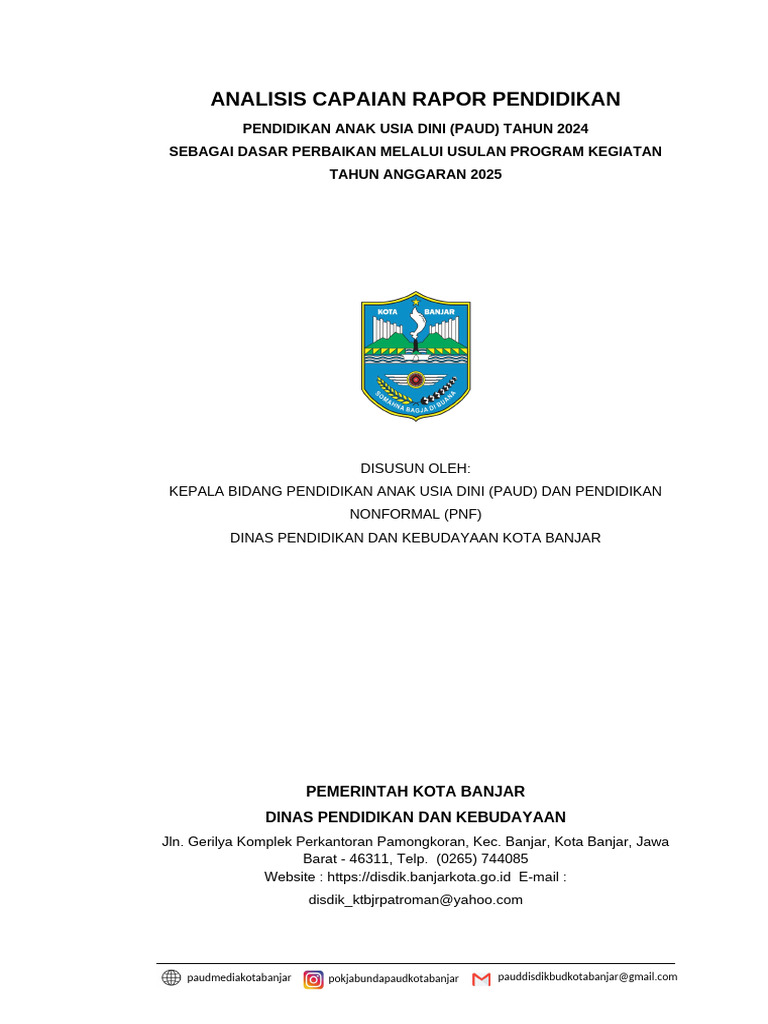 ANALISIS CAPAIAN RAPOR PENDIDIKAN

PENDIDIKAN ANAK USIA DINI (PAUD) TAHUN 2024
SEBAGAI DASAR PERBAIKAN MELALUI USULAN PROGRAM KEGIATAN
TAHUN ANGGARAN 2025

KOTA BANJAR
SOMAHNA BAGJA DI BUANA

DISUSUN OLEH:
KEPALA BIDANG PENDIDIKAN ANAK USIA DINI (PAUD) DAN PENDIDIKAN NONFORMAL (PNF)
DINAS PENDIDIKAN DAN KEBUDAYAAN KOTA BANJAR

PEMERINTAH KOTA BANJAR
DINAS PENDIDIKAN DAN KEBUDAYAAN
Jln. Gerilya Komplek Perkantoran Pamongkoran, Kec. Banjar, Kota Banjar, Jawa Barat - 46311, Telp. (0265) 744085
Website : https://disdik.banjarkota.go.id E-mail : disdik_ktbjrpatroman@yahoo.com

paudmediakotabanjar pokjabundapaudkotabanjar pauddisdikbudkotabanjar@gmail.com